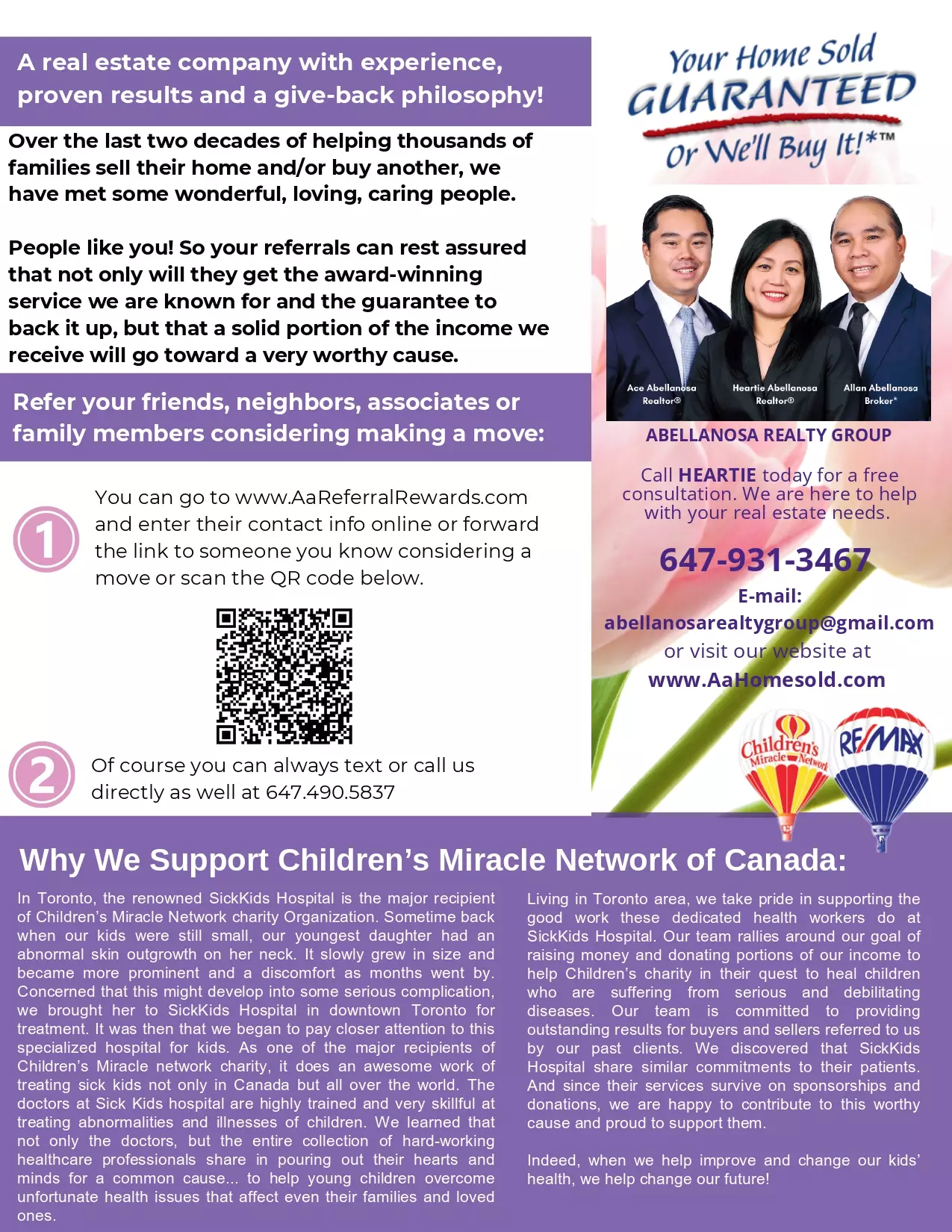 A real estate company with experience, proven results and a give-back philosophy!

Over the last two decades of helping thousands of families sell their home and/or buy another, we have met some wonderful, loving, caring people.

People like you! So your referrals can rest assured that not only will they get the award-winning service we are known for and the guarantee to back it up, but that a solid portion of the income we receive will go toward a very worthy cause.

Refer your friends, neighbors, associates or family members considering making a move:

1 You can go to www.AaReferralRewards.com and enter their contact info online or forward the link to someone you know considering a move or scan the QR code below.

2 Of course you can always text or call us directly as well at 647.490.5837

Your Home Sold GUARANTEED Or We'll Buy It!*™

Ace Abellanosa Realtor®

Heartie Abellanosa Realtor®

Allan Abellanosa Broker*

ABELLANOSA REALTY GROUP

Call HEARTIE today for a free consultation. We are here to help with your real estate needs.

647-931-3467

E-mail:
abellanosarealtygroup@gmail.com
or visit our website at
www.AaHomesold.com

Children's Miracle Network

RE/MAX

Why We Support Children's Miracle Network of Canada:

In Toronto, the renowned SickKids Hospital is the major recipient of Children's Miracle Network charity Organization. Sometime back when our kids were still small, our youngest daughter had an abnormal skin outgrowth on her neck. It slowly grew in size and became more prominent and a discomfort as months went by. Concerned that this might develop into some serious complication, we brought her to SickKids Hospital in downtown Toronto for treatment. It was then that we began to pay closer attention to this specialized hospital for kids. As one of the major recipients of Children's Miracle network charity, it does an awesome work of treating sick kids not only in Canada but all over the world. The doctors at Sick Kids hospital are highly trained and very skillful at treating abnormalities and illnesses of children. We learned that not only the doctors, but the entire collection of hard-working healthcare professionals share in pouring out their hearts and minds for a common cause... to help young children overcome unfortunate health issues that affect even their families and loved ones.

Living in Toronto area, we take pride in supporting the good work these dedicated health workers do at SickKids Hospital. Our team rallies around our goal of raising money and donating portions of our income to help Children's charity in their quest to heal children who are suffering from serious and debilitating diseases. Our team is committed to providing outstanding results for buyers and sellers referred to us by our past clients. We discovered that SickKids Hospital share similar commitments to their patients. And since their services survive on sponsorships and donations, we are happy to contribute to this worthy cause and proud to support them.

Indeed, when we help improve and change our kids' health, we help change our future!